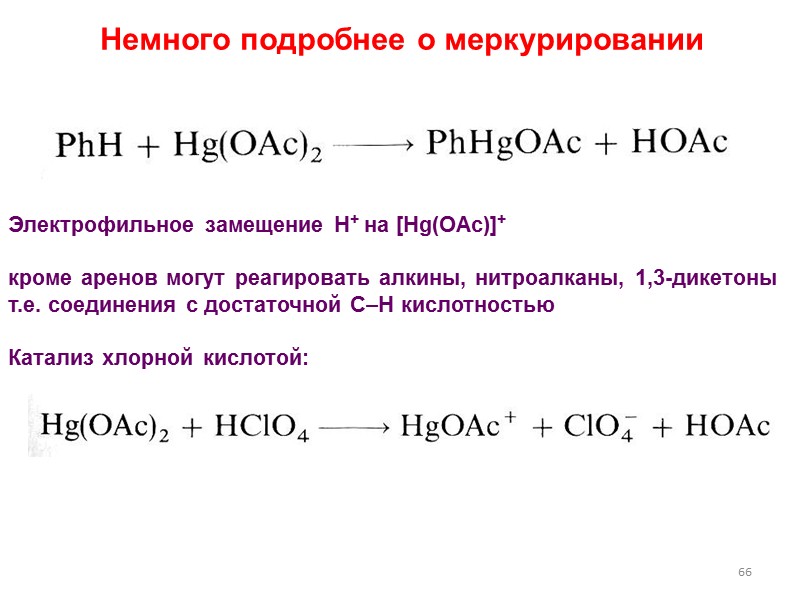 Немного подробнее о меркурировании

$PhH + Hg(OAc)_2 \longrightarrow PhHgOAc + HOAc$

Электрофильное замещение $H^+$ на $[Hg(OAc)]^+$

кроме аренов могут реагировать алкины, нитроалканы, 1,3-дикетоны т.е. соединения с достаточной С–Н кислотностью

Катализ хлорной кислотой:

$Hg(OAc)_2 + HClO_4 \longrightarrow HgOAc^+ + ClO_4^- + HOAc$

66